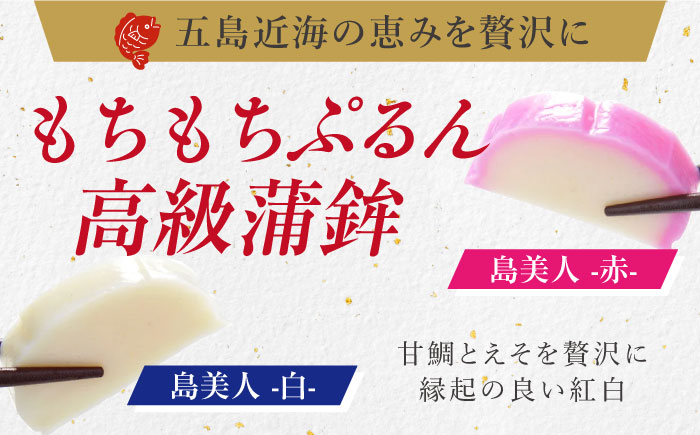 五島近海の恵みを贅沢に

もちもちぷるん
高級蒲鉾

島美人 -赤-

島美人 -白-

甘鯛とえそを贅沢に
縁起の良い紅白